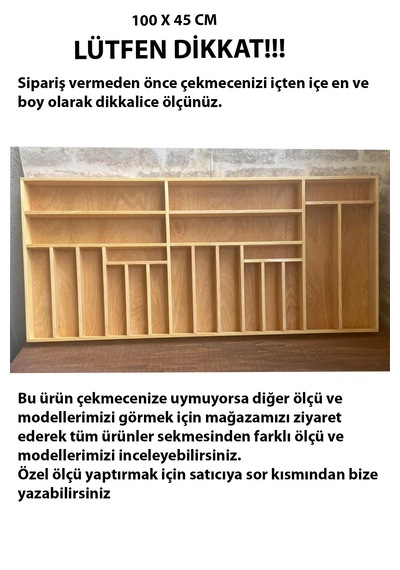 100 X 45 CM

LÜTFEN DİKKAT!!!

Sipariş vermeden önce çekmecenizi içten içe en ve boy olarak dikkalice ölçünüz.

Bu ürün çekmecenize uymuyorsa diğer ölçü ve modellerimizi görmek için mağazamızı ziyaret ederek tüm ürünler sekmesinden farklı ölçü ve modellerimizi inceleyebilirsiniz.
Özel ölçü yaptırmak için satıcıya sor kısmından bize yazabilirsiniz